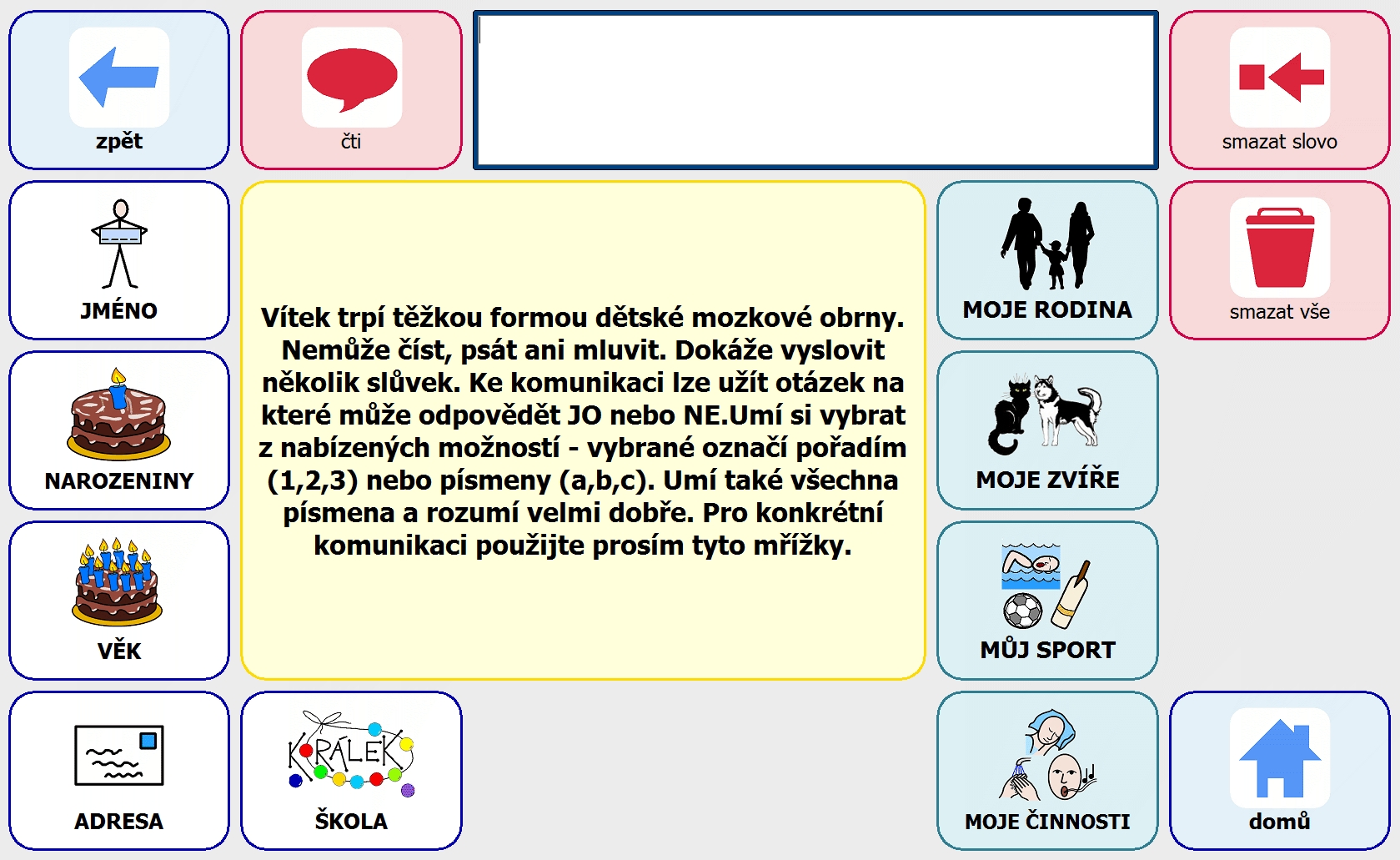 zpět

čti

smazat slovo

JMÉNO

Vítek trpí těžkou formou dětské mozkové obrny. Nemůže číst, psát ani mluvit. Dokáže vyslovit několik slůvek. Ke komunikaci lze užít otázek na které může odpovědět JO nebo NE.Umí si vybrat z nabízených možností - vybrané označí pořadím (1,2,3) nebo písmeny (a,b,c). Umí také všechna písmena a rozumí velmi dobře. Pro konkrétní komunikaci použijte prosím tyto mřížky.

MOJE RODINA

smazat vše

NAROZENINY

MOJE ZVÍŘE

VĚK

MŮJ SPORT

ADRESA

KRÁLEK

ŠKOLA

MOJE ČINNOSTI

domů